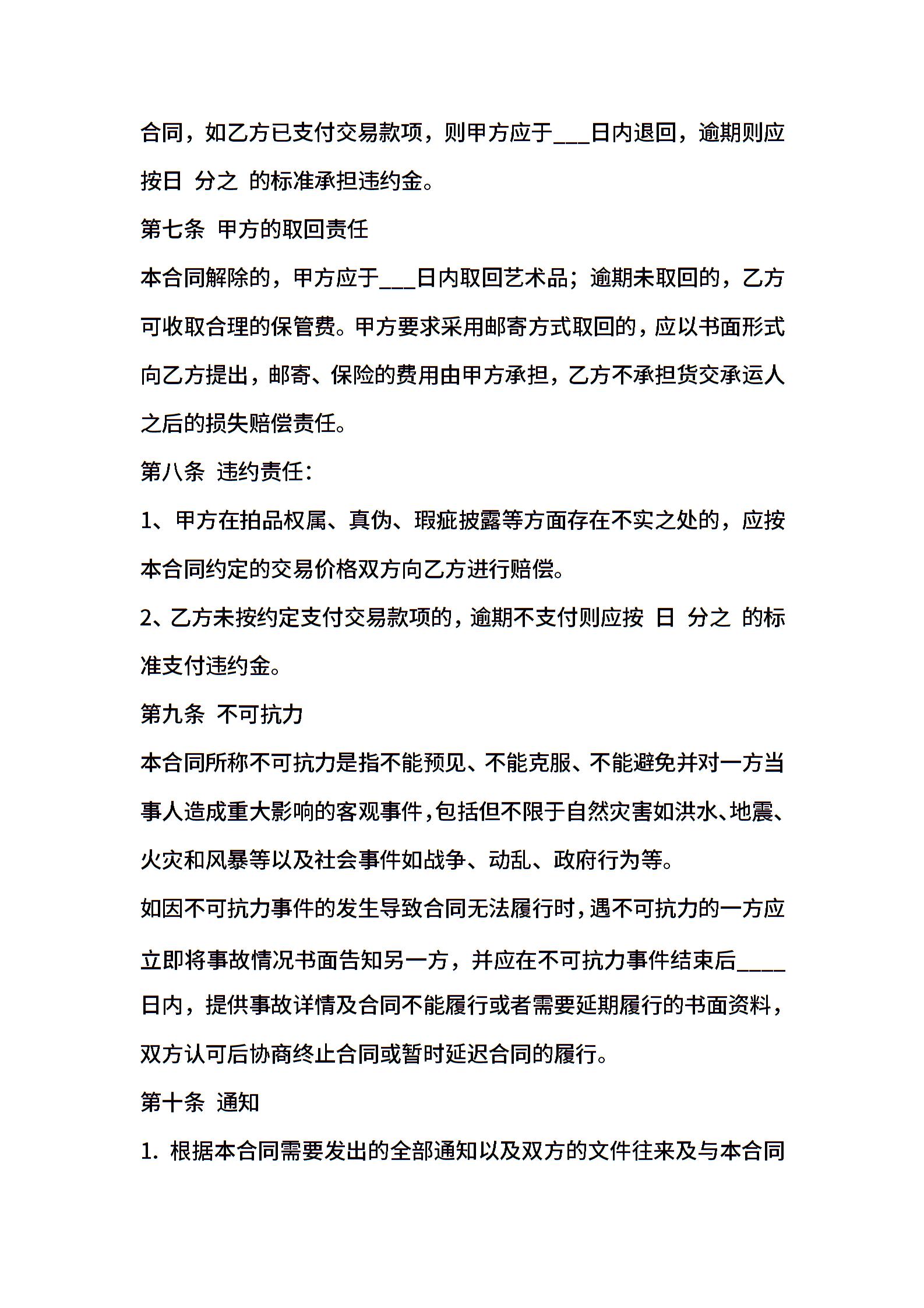 合同，如乙方已支付交易款项，则甲方应于___日内退回，逾期则应按日 分之 的标准承担违约金。

第七条 甲方的取回责任

本合同解除的，甲方应于___日内取回艺术品；逾期未取回的，乙方可收取合理的保管费。甲方要求采用邮寄方式取回的，应以书面形式向乙方提出，邮寄、保险的费用由甲方承担，乙方不承担货交承运人之后的损失赔偿责任。

第八条 违约责任：

1、甲方在拍品权属、真伪、瑕疵披露等方面存在不实之处的，应按本合同约定的交易价格双方向乙方进行赔偿。

2、乙方未按约定支付交易款项的，逾期不支付则应按 日 分之 的标准支付违约金。

第九条 不可抗力

本合同所称不可抗力是指不能预见、不能克服、不能避免并对一方当事人造成重大影响的客观事件，包括但不限于自然灾害如洪水、地震、火灾和风暴等以及社会事件如战争、动乱、政府行为等。

如因不可抗力事件的发生导致合同无法履行时，遇不可抗力的一方应立即将事故情况书面告知另一方，并应在不可抗力事件结束后____日内，提供事故详情及合同不能履行或者需要延期履行的书面资料，双方认可后协商终止合同或暂时延迟合同的履行。

第十条 通知

1. 根据本合同需要发出的全部通知以及双方的文件往来及与本合同